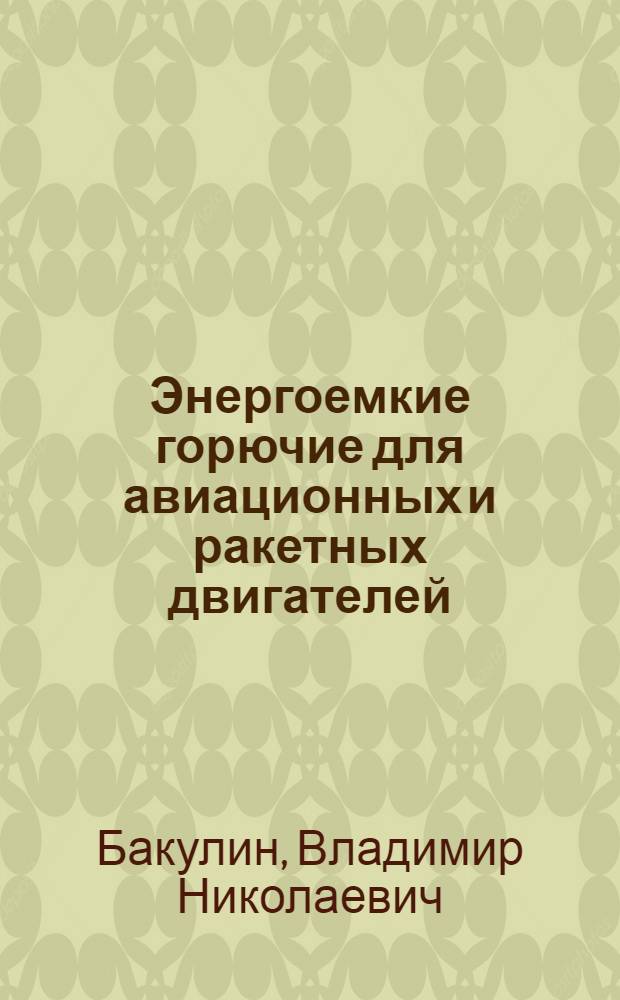 Энергоемкие горючие для авиационных и ракетных двигателей

Бакулин, Владимир Николаевич